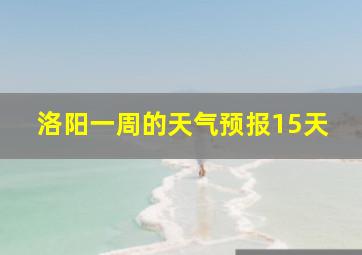 洛阳一周的天气预报15天